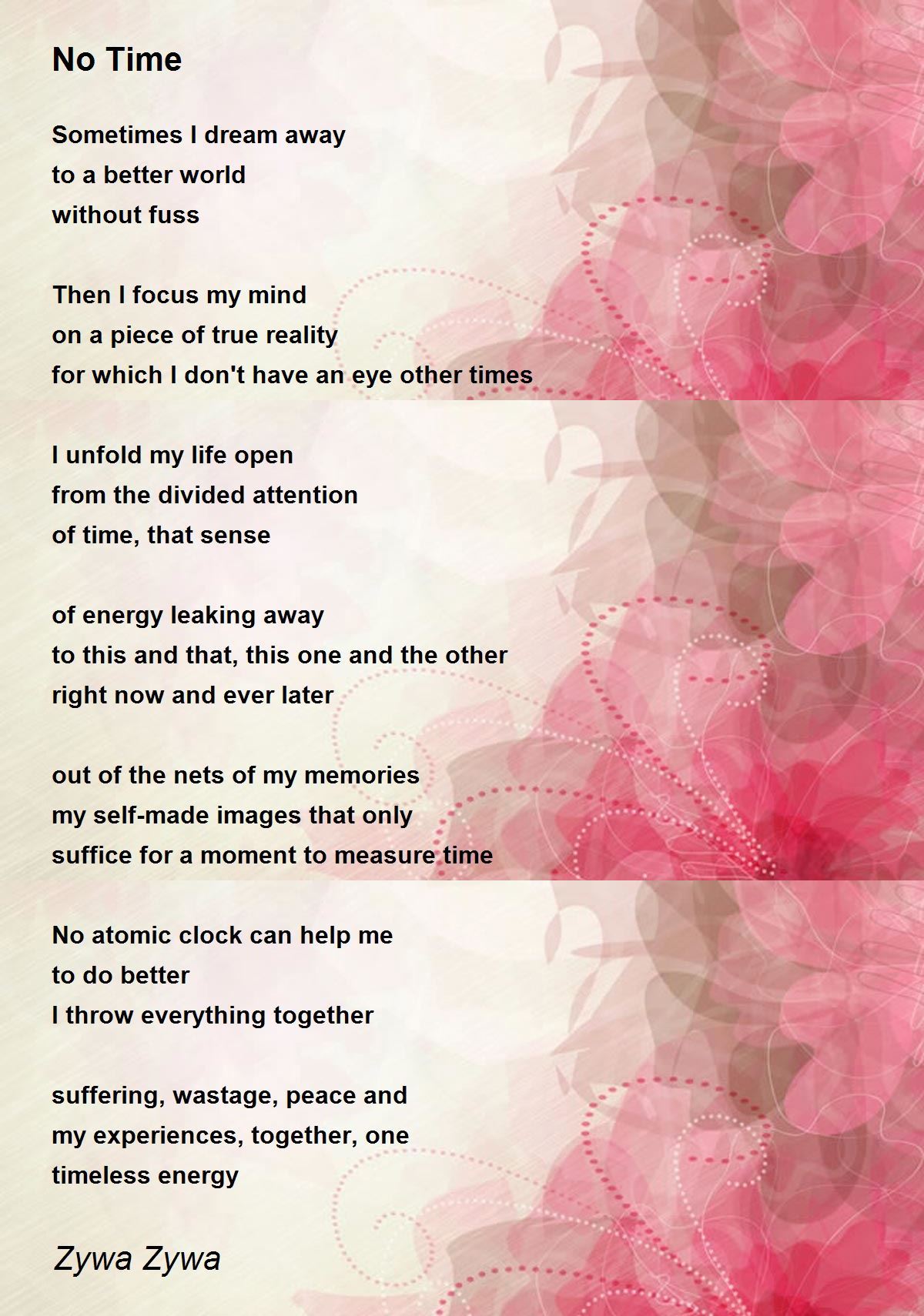 No Time

Sometimes I dream away
to a better world
without fuss

Then I focus my mind
on a piece of true reality
for which I don't have an eye other times

I unfold my life open
from the divided attention
of time, that sense

of energy leaking away
to this and that, this one and the other
right now and ever later

out of the nets of my memories
my self-made images that only
suffice for a moment to measure time

No atomic clock can help me
to do better
I throw everything together

suffering, wastage, peace and
my experiences, together, one
timeless energy

Zywa Zywa